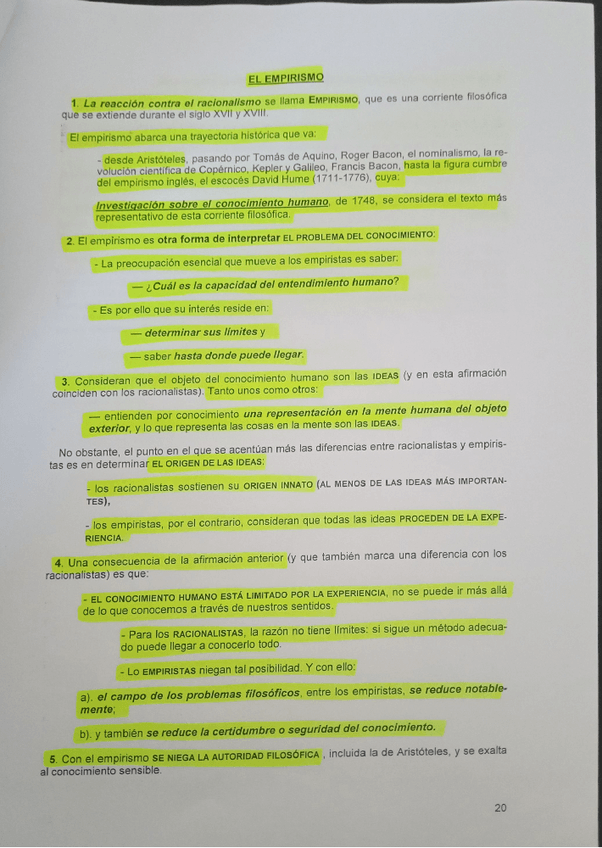 EL EMPIRISMO

1. La reacción contra el racionalismo se llama EMPIRISMO, que es una corriente filosófica que se extiende durante el siglo XVII y XVIII.

El empirismo abarca una trayectoria histórica que va:

- desde Aristóteles, pasando por Tomás de Aquino, Roger Bacon, el nominalismo, la revolución científica de Copérnico, Kepler y Galileo, Francis Bacon, hasta la figura cumbre del empirismo inglés, el escocés David Hume (1711-1776), cuya:

Investigación sobre el conocimiento humano, de 1748, se considera el texto más representativo de esta corriente filosófica.

2. El empirismo es otra forma de interpretar EL PROBLEMA DEL CONOCIMIENTO:

- La preocupación esencial que mueve a los empiristas es saber:

— ¿Cuál es la capacidad del entendimiento humano?

- Es por ello que su interés reside en:

— determinar sus límites y

— saber hasta donde puede llegar.

3. Consideran que el objeto del conocimiento humano son las IDEAS (y en esta afirmación coinciden con los racionalistas). Tanto unos como otros:

— entienden por conocimiento una representación en la mente humana del objeto exterior, y lo que representa las cosas en la mente son las IDEAS.

No obstante, el punto en el que se acentúan más las diferencias entre racionalistas y empiristas es en determinar EL ORIGEN DE LAS IDEAS:

- los racionalistas sostienen su ORIGEN INNATO (AL MENOS DE LAS IDEAS MÁS IMPORTANTES),

- los empiristas, por el contrario, consideran que todas las ideas PROCEDEN DE LA EXPERIENCIA.

4. Una consecuencia de la afirmación anterior (y que también marca una diferencia con los racionalistas) es que:

- EL CONOCIMIENTO HUMANO ESTÁ LIMITADO POR LA EXPERIENCIA, no se puede ir más allá de lo que conocemos a través de nuestros sentidos.

- Para los RACIONALISTAS, la razón no tiene límites: si sigue un método adecuado puede llegar a conocerlo todo.

- Lo EMPIRISTAS niegan tal posibilidad. Y con ello:

a). el campo de los problemas filosóficos, entre los empiristas, se reduce notablemente;

b). y también se reduce la certidumbre o seguridad del conocimiento.

5. Con el empirismo SE NIEGA LA AUTORIDAD FILOSÓFICA , incluida la de Aristóteles, y se exalta al conocimiento sensible.

20